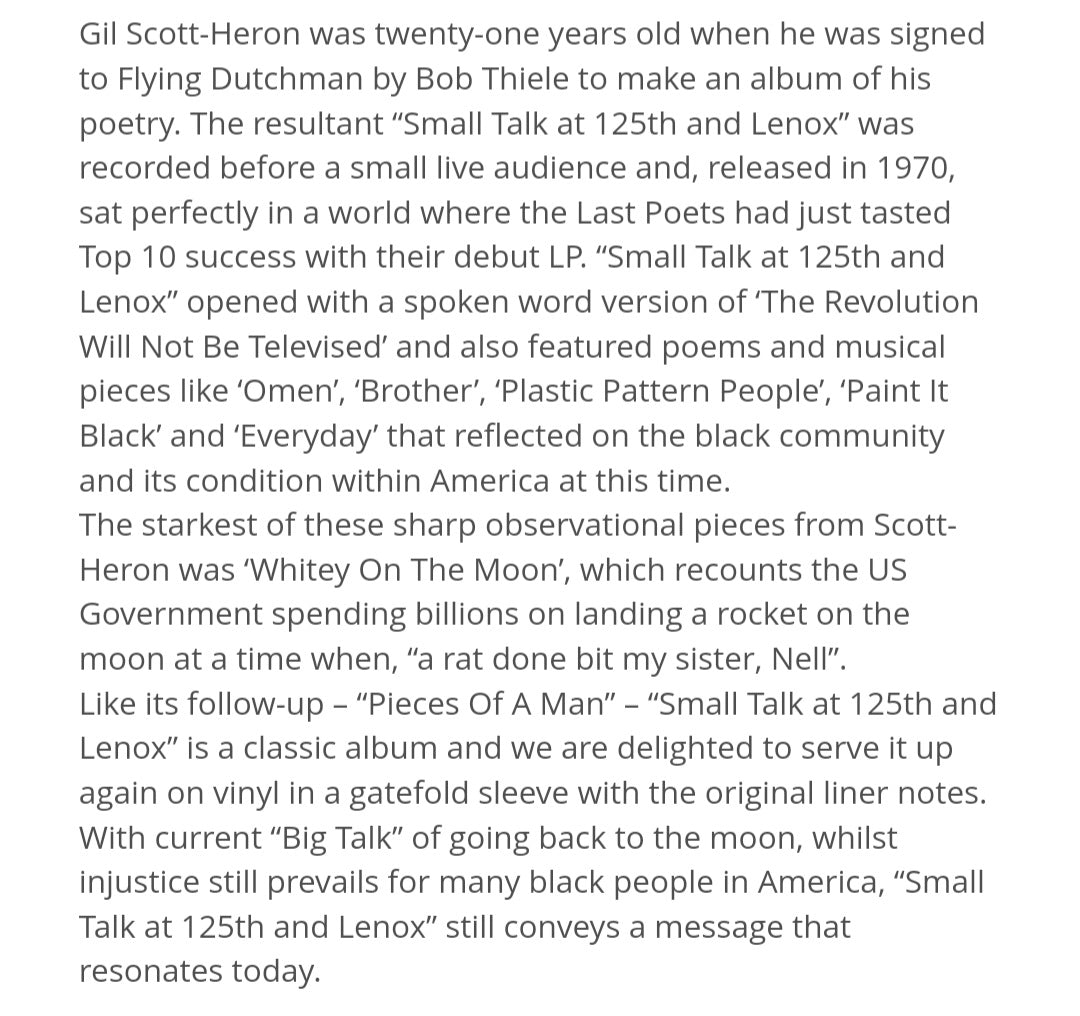 Gil Scott-Heron was twenty-one years old when he was signed to Flying Dutchman by Bob Thiele to make an album of his poetry. The resultant “Small Talk at 125th and Lenox” was recorded before a small live audience and, released in 1970, sat perfectly in a world where the Last Poets had just tasted Top 10 success with their debut LP. “Small Talk at 125th and Lenox” opened with a spoken word version of ‘The Revolution Will Not Be Televised’ and also featured poems and musical pieces like ‘Omen’, ‘Brother’, ‘Plastic Pattern People’, ‘Paint It Black’ and ‘Everyday’ that reflected on the black community and its condition within America at this time.
The starkest of these sharp observational pieces from Scott-Heron was ‘Whitey On The Moon’, which recounts the US Government spending billions on landing a rocket on the moon at a time when, “a rat done bit my sister, Nell”.
Like its follow-up – “Pieces Of A Man” – “Small Talk at 125th and Lenox” is a classic album and we are delighted to serve it up again on vinyl in a gatefold sleeve with the original liner notes. With current “Big Talk” of going back to the moon, whilst injustice still prevails for many black people in America, “Small Talk at 125th and Lenox” still conveys a message that resonates today.